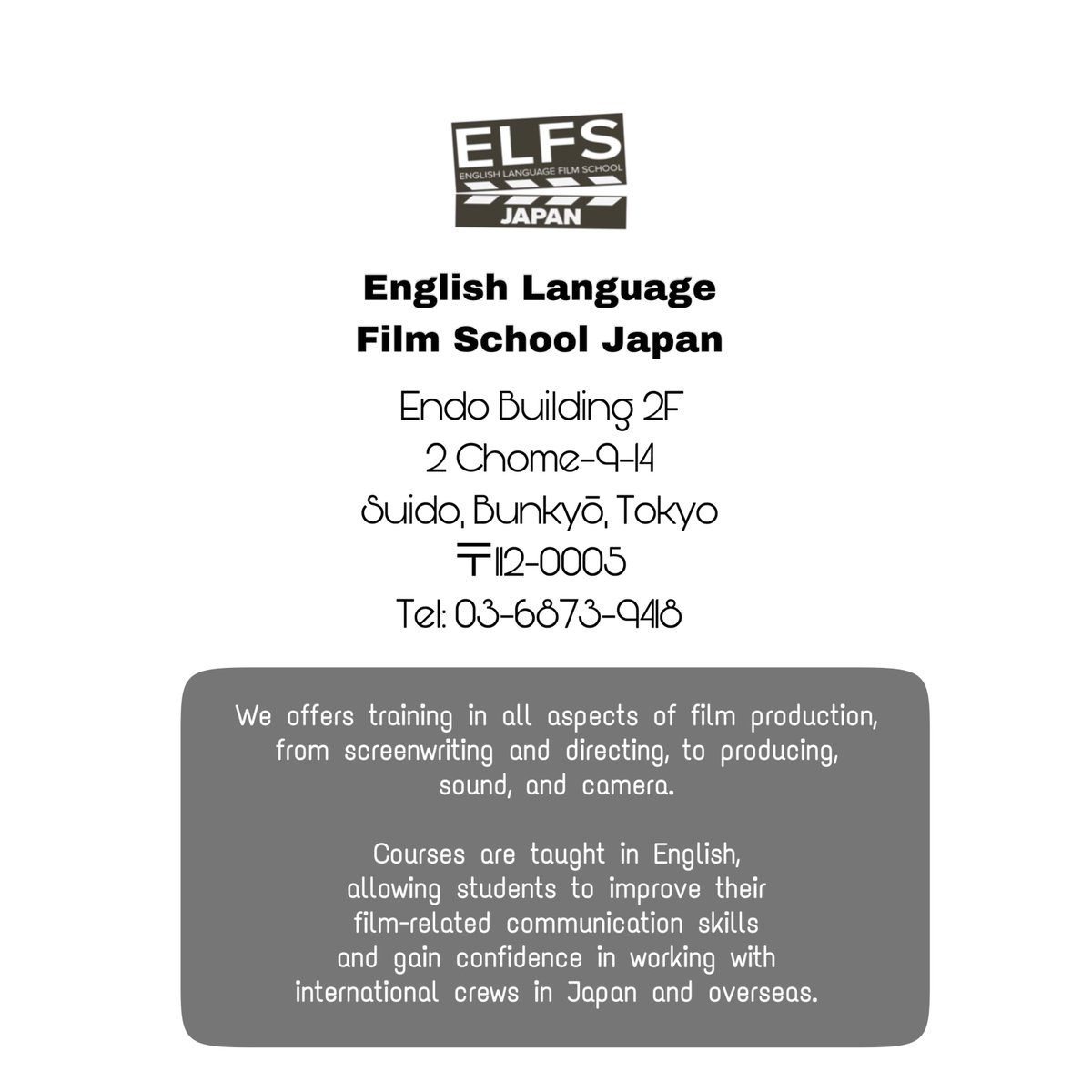 ELFS
ENGLISH LANGUAGE FILM SCHOOL
JAPAN

English Language Film School Japan

Endo Building 2F
2 Chome-9-14
Suido, Bunkyō, Tokyo
〒112-0005
Tel: 03-6873-9418

We offers training in all aspects of film production, from screenwriting and directing, to producing, sound, and camera.

Courses are taught in English, allowing students to improve their film-related communication skills and gain confidence in working with international crews in Japan and overseas.